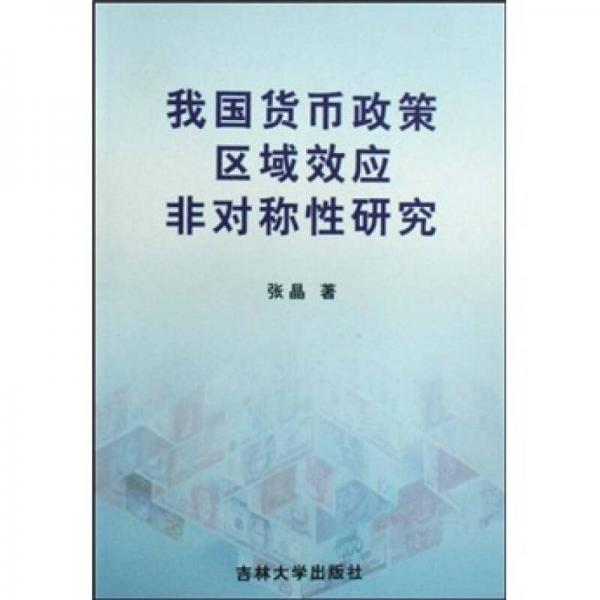 我国货币政策
区域效应
非对称性研究

张晶 著

吉林大学出版社